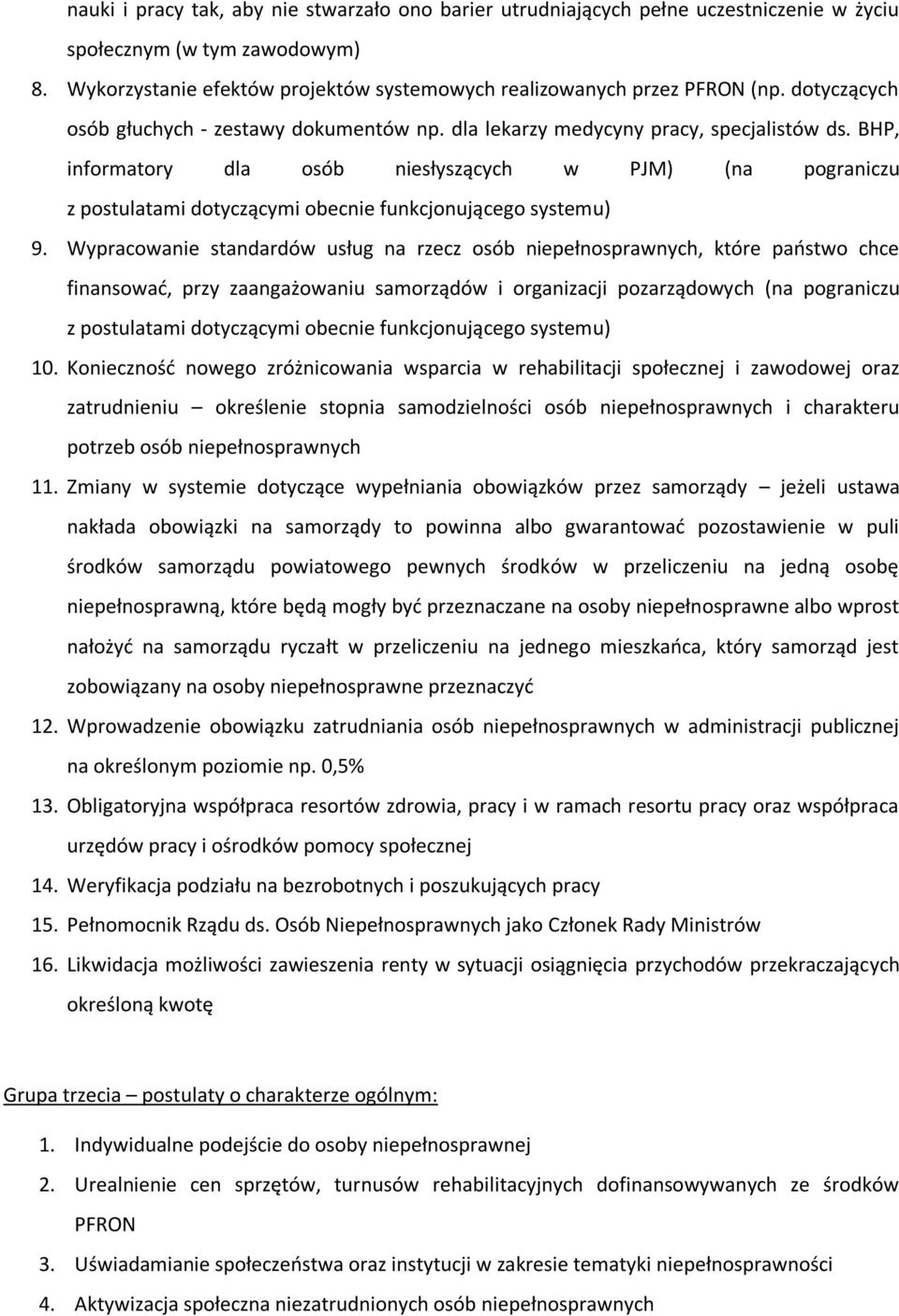 nauki i pracy tak, aby nie stwarzało ono barier utrudniających pełne uczestniczenie w życiu społecznym (w tym zawodowym)

8. Wykorzystanie efektów projektów systemowych realizowanych przez PFRON (np. dotyczących osób głuchych - zestawy dokumentów np. dla lekarzy medycyny pracy, specjalistów ds. BHP, informatory dla osób niesłyszących w PJM) (na pograniczu z postulatami dotyczącymi obecnie funkcjonującego systemu)

9. Wypracowanie standardów usług na rzecz osób niepełnosprawnych, które państwo chce finansować, przy zaangażowaniu samorządów i organizacji pozarządowych (na pograniczu z postulatami dotyczącymi obecnie funkcjonującego systemu)

10. Konieczność nowego zróżnicowania wsparcia w rehabilitacji społecznej i zawodowej oraz zatrudnieniu – określenie stopnia samodzielności osób niepełnosprawnych i charakteru potrzeb osób niepełnosprawnych

11. Zmiany w systemie dotyczące wypełniania obowiązków przez samorządy – jeżeli ustawa nakłada obowiązki na samorządy to powinna albo gwarantować pozostawienie w puli środków samorządu powiatowego pewnych środków w przeliczeniu na jedną osobę niepełnosprawną, które będą mogły być przeznaczane na osoby niepełnosprawne albo wprost nałożyć na samorządu ryczałt w przeliczeniu na jednego mieszkańca, który samorząd jest zobowiązany na osoby niepełnosprawne przeznaczyć

12. Wprowadzenie obowiązku zatrudniania osób niepełnosprawnych w administracji publicznej na określonym poziomie np. 0,5%

13. Obligatoryjna współpraca resortów zdrowia, pracy i w ramach resortu pracy oraz współpraca urzędów pracy i ośrodków pomocy społecznej

14. Weryfikacja podziału na bezrobotnych i poszukujących pracy

15. Pełnomocnik Rządu ds. Osób Niepełnosprawnych jako Członek Rady Ministrów

16. Likwidacja możliwości zawieszenia renty w sytuacji osiągnięcia przychodów przekraczających określoną kwotę

Grupa trzecia – postulaty o charakterze ogólnym:

1. Indywidualne podejście do osoby niepełnosprawnej

2. Urealnienie cen sprzętów, turnusów rehabilitacyjnych dofinansowywanych ze środków PFRON

3. Uświadamianie społeczeństwa oraz instytucji w zakresie tematyki niepełnosprawności

4. Aktywizacja społeczna niezatrudnionych osób niepełnosprawnych